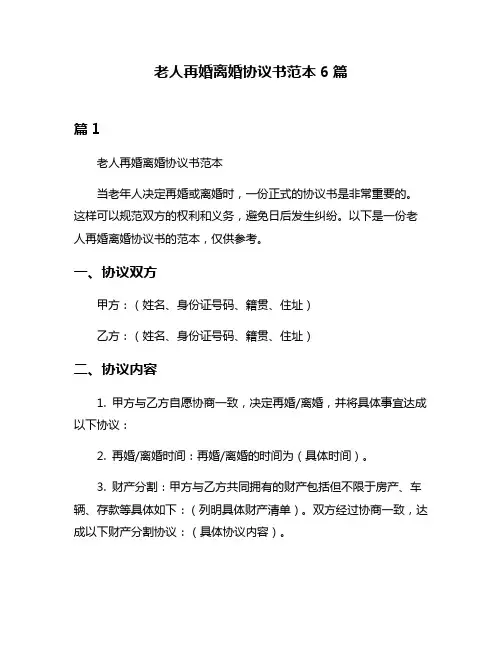 老人再婚离婚协议书范本 6 篇

篇 1

老人再婚离婚协议书范本

当老年人决定再婚或离婚时，一份正式的协议书是非常重要的。这样可以规范双方的权利和义务，避免日后发生纠纷。以下是一份老人再婚离婚协议书的范本，仅供参考。

一、协议双方

甲方：（姓名、身份证号码、籍贯、住址）

乙方：（姓名、身份证号码、籍贯、住址）

二、协议内容

1. 甲方与乙方自愿协商一致，决定再婚/离婚，并将具体事宜达成以下协议：

2. 再婚/离婚时间：再婚/离婚的时间为（具体时间）。

3. 财产分割：甲方与乙方共同拥有的财产包括但不限于房产、车辆、存款等具体如下：（列明具体财产清单）。双方经过协商一致，达成以下财产分割协议：（具体协议内容）。